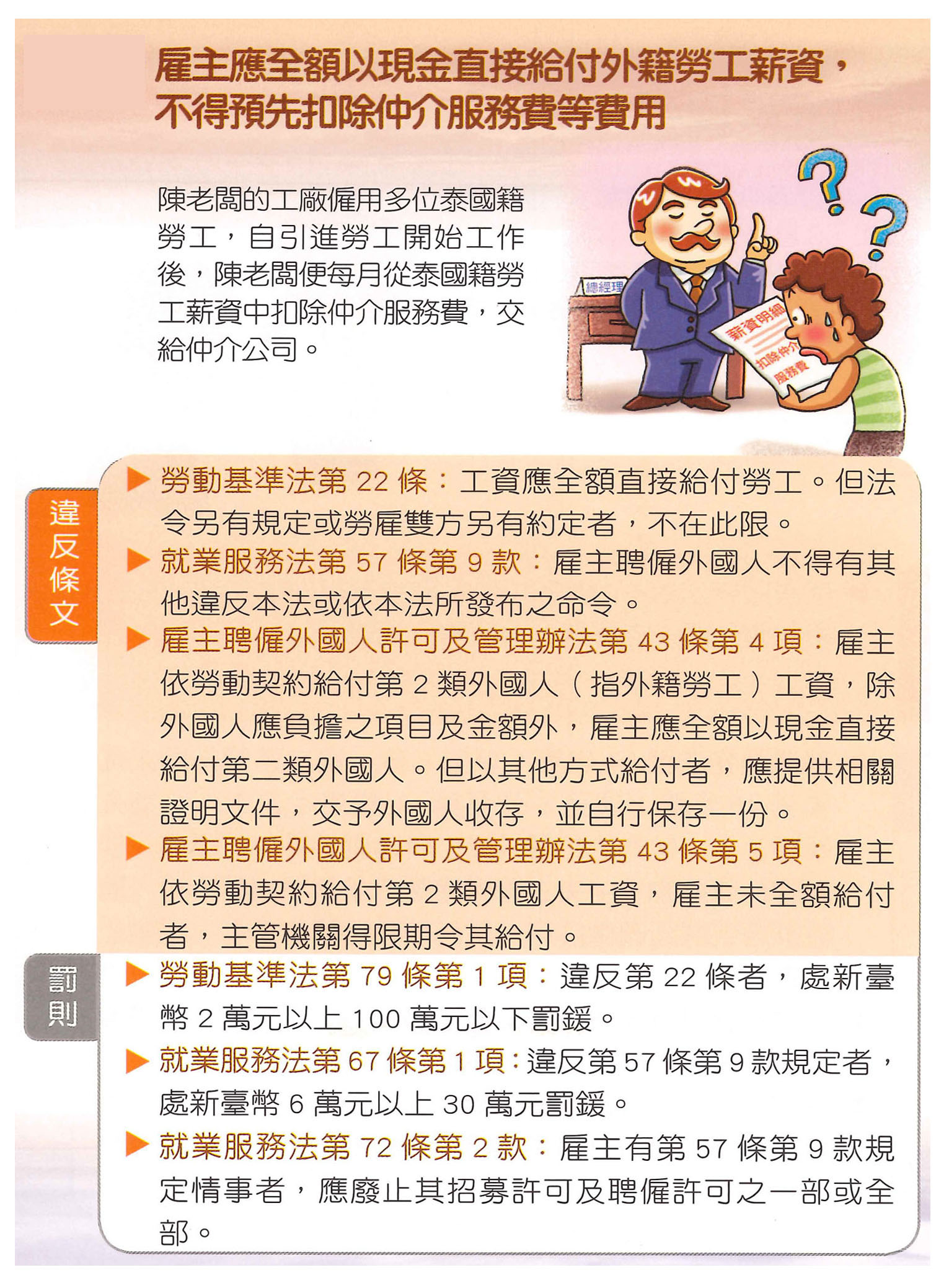 雇主應全額以現金直接給付外籍勞工薪資，不得預先扣除仲介服務費等費用

陳老闆的工廠僱用多位泰國籍勞工，自引進勞工開始工作後，陳老闆便每月從泰國籍勞工薪資中扣除仲介服務費，交給仲介公司。

總經理

薪資明細
扣除仲介服務費

違反條文

▶ 勞動基準法第 22 條：工資應全額直接給付勞工。但法令另有規定或勞雇雙方另有約定者，不在此限。

▶ 就業服務法第 57 條第 9 款：雇主聘僱外國人不得有其他違反本法或依本法所發布之命令。

▶ 雇主聘僱外國人許可及管理辦法第 43 條第 4 項：雇主依勞動契約給付第 2 類外國人（指外籍勞工）工資，除外國人應負擔之項目及金額外，雇主應全額以現金直接給付第二類外國人。但以其他方式給付者，應提供相關證明文件，交予外國人收存，並自行保存一份。

▶ 雇主聘僱外國人許可及管理辦法第 43 條第 5 項：雇主依勞動契約給付第 2 類外國人工資，雇主未全額給付者，主管機關得限期令其給付。

罰則

▶ 勞動基準法第 79 條第 1 項：違反第 22 條者，處新臺幣 2 萬元以上 100 萬元以下罰鍰。

▶ 就業服務法第 67 條第 1 項：違反第 57 條第 9 款規定者，處新臺幣 6 萬元以上 30 萬元罰鍰。

▶ 就業服務法第 72 條第 2 款：雇主有第 57 條第 9 款規定情事者，應廢止其招募許可及聘僱許可之一部或全部。